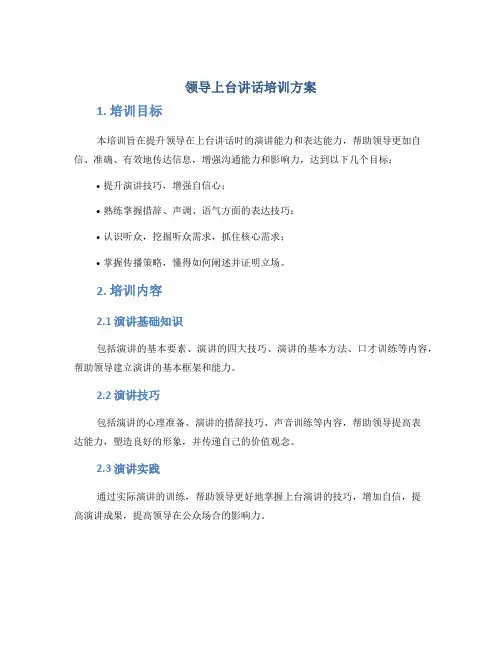 领导上台讲话培训方案

1. 培训目标

本培训旨在提升领导在上台讲话时的演讲能力和表达能力，帮助领导更加自信、准确、有效地传达信息，增强沟通能力和影响力，达到以下几个目标：

• 提升演讲技巧，增强自信心；

• 熟练掌握措辞、声调、语气方面的表达技巧；

• 认识听众，挖掘听众需求，抓住核心需求；

• 掌握传播策略，懂得如何阐述并证明立场。

2. 培训内容

2.1 演讲基础知识

包括演讲的基本要素、演讲的四大技巧、演讲的基本方法、口才训练等内容，帮助领导建立演讲的基本框架和能力。

2.2 演讲技巧

包括演讲的心理准备、演讲的措辞技巧、声音训练等内容，帮助领导提高表达能力，塑造良好的形象，并传递自己的价值观念。

2.3 演讲实践

通过实际演讲的训练，帮助领导更好地掌握上台演讲的技巧，增加自信，提高演讲成果，提高领导在公众场合的影响力。